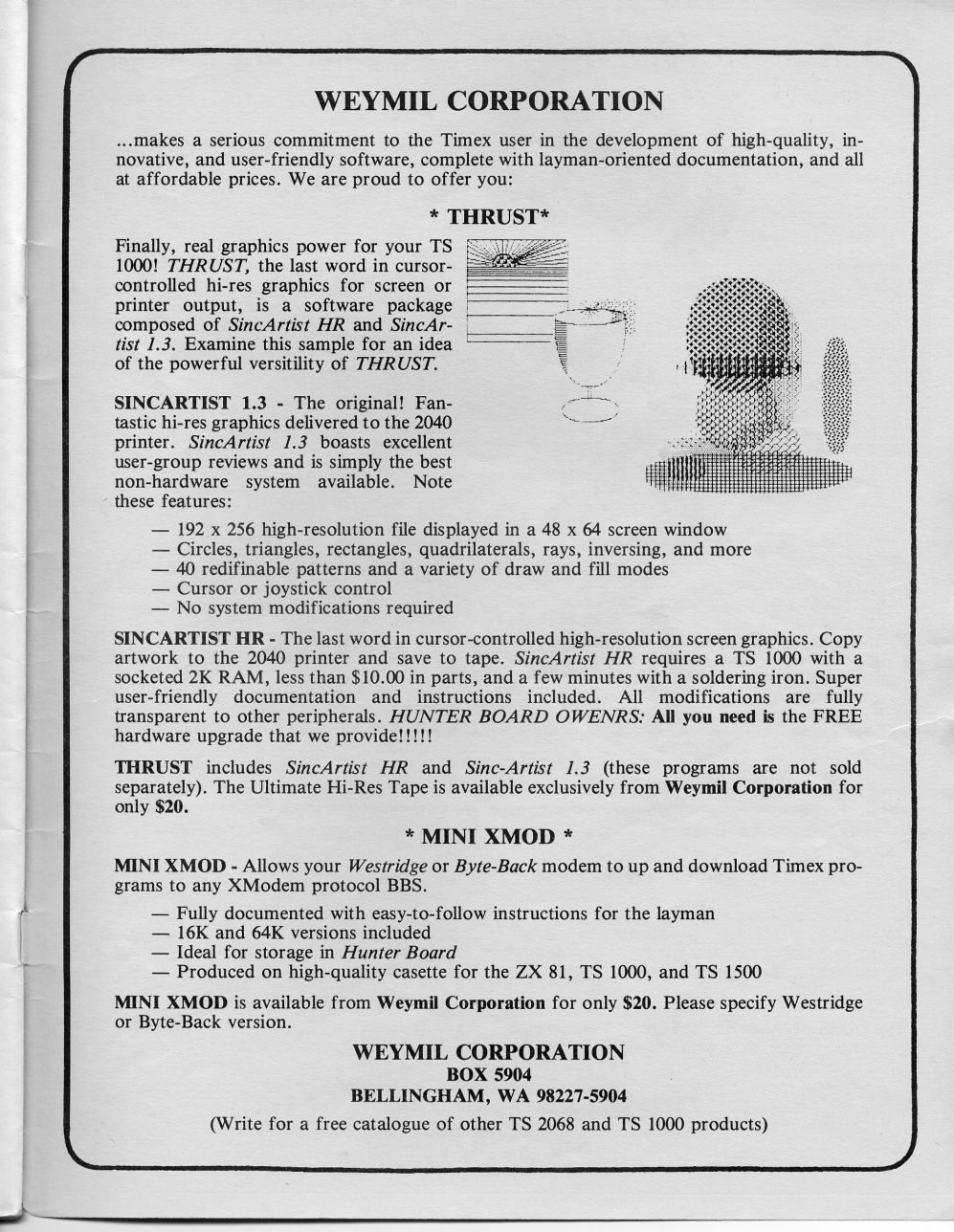 WEYMIL CORPORATION

...makes a serious commitment to the Timex user in the development of high-quality, innovative, and user-friendly software, complete with layman-oriented documentation, and all at affordable prices. We are proud to offer you:

* THRUST*

Finally, real graphics power for your TS 1000! THRUST, the last word in cursor-controlled hi-res graphics for screen or printer output, is a software package composed of SincArtist HR and SincArtist 1.3. Examine this sample for an idea of the powerful versitility of THRUST.

SINCARTIST 1.3 - The original! Fantastic hi-res graphics delivered to the 2040 printer. SincArtist 1.3 boasts excellent user-group reviews and is simply the best non-hardware system available. Note these features:

— 192 x 256 high-resolution file displayed in a 48 x 64 screen window
— Circles, triangles, rectangles, quadrilaterals, rays, inversing, and more
— 40 redifinable patterns and a variety of draw and fill modes
— Cursor or joystick control
— No system modifications required

SINCARTIST HR - The last word in cursor-controlled high-resolution screen graphics. Copy artwork to the 2040 printer and save to tape. SincArtist HR requires a TS 1000 with a socketed 2K RAM, less than $10.00 in parts, and a few minutes with a soldering iron. Super user-friendly documentation and instructions included. All modifications are fully transparent to other peripherals. HUNTER BOARD OWENRS: All you need is the FREE hardware upgrade that we provide!!!!!

THRUST includes SincArtist HR and Sinc-Artist 1.3 (these programs are not sold separately). The Ultimate Hi-Res Tape is available exclusively from Weymil Corporation for only $20.

* MINI XMOD *

MINI XMOD - Allows your Westridge or Byte-Back modem to up and download Timex programs to any XModem protocol BBS.

— Fully documented with easy-to-follow instructions for the layman
— 16K and 64K versions included
— Ideal for storage in Hunter Board
— Produced on high-quality casette for the ZX 81, TS 1000, and TS 1500

MINI XMOD is available from Weymil Corporation for only $20. Please specify Westridge or Byte-Back version.

WEYMIL CORPORATION
BOX 5904
BELLINGHAM, WA 98227-5904

(Write for a free catalogue of other TS 2068 and TS 1000 products)